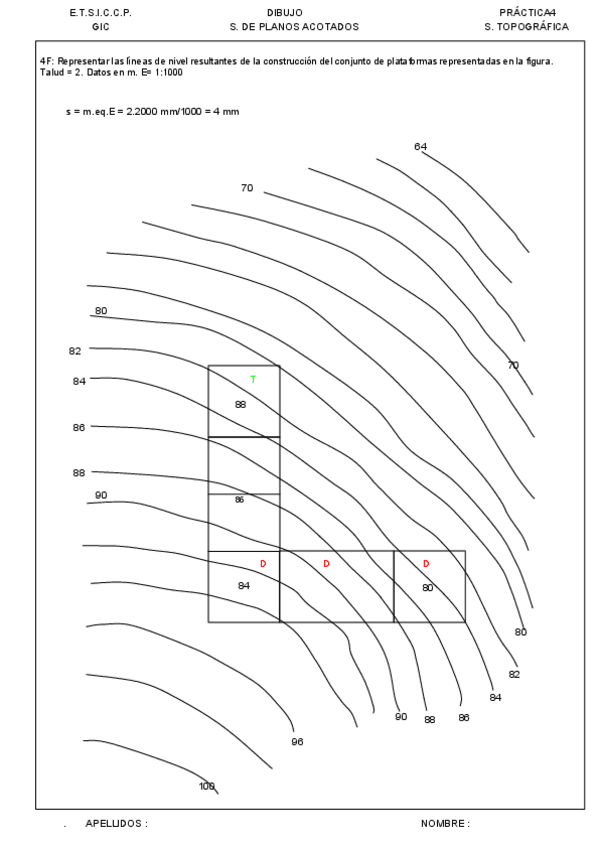 E.T.S.I.C.C.P.
GIC

DIBUJO
S. DE PLANOS ACOTADOS

PRÁCTICA4
S. TOPOGRÁFICA

4F: Representar las líneas de nivel resultantes de la construcción del conjunto de plataformas representadas en la figura. Talud = 2. Datos en m. E= 1:1000

s = m.eq.E = 2.2000 mm/1000 = 4 mm

64
70
80
82
84
86
88
90
70
T
88
86
D
D
D
84
80
80
82
84
90
88
86
96
100

. APELLIDOS :

NOMBRE :